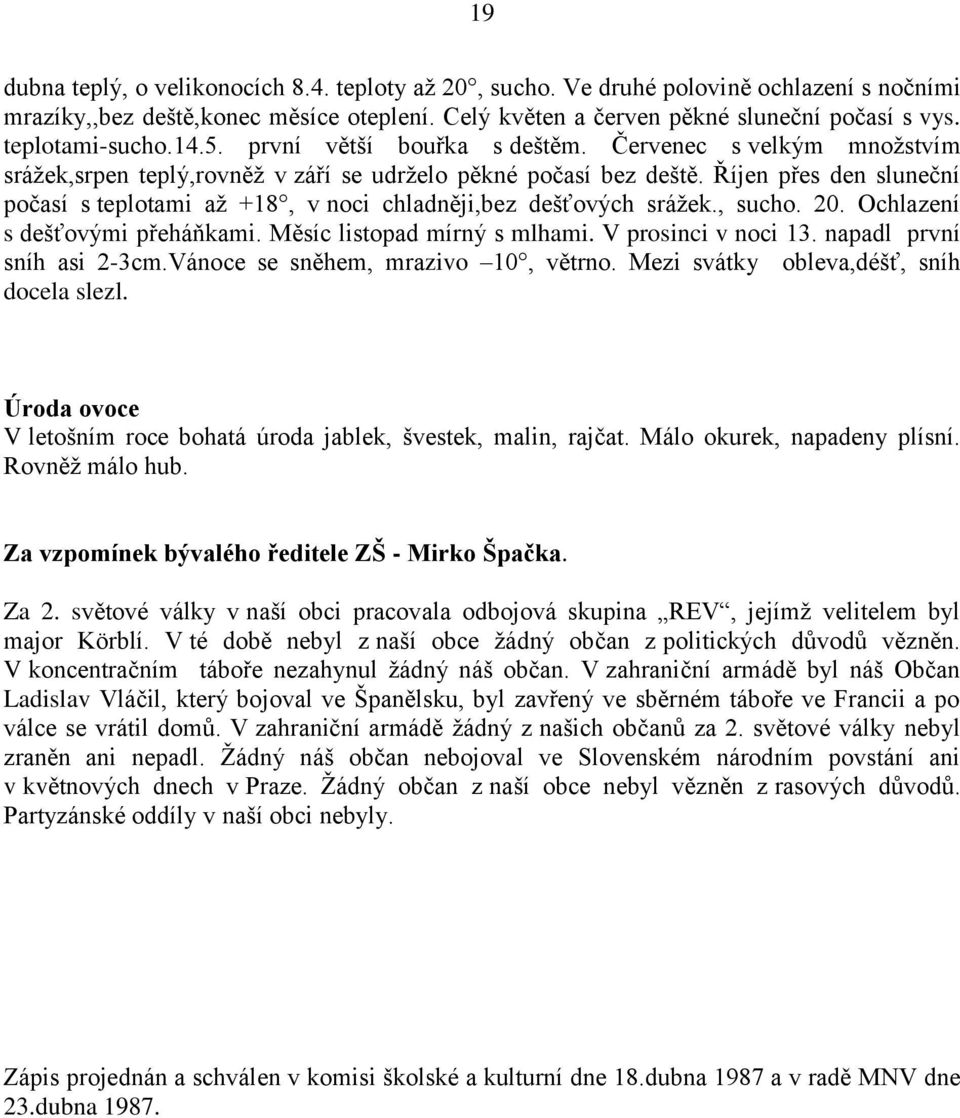 19

dubna teplý, o velikonocích 8.4. teploty až 20°, sucho. Ve druhé polovině ochlazení s nočními mrazíky,,bez deště,konec měsíce oteplení. Celý květen a červen pěkné sluneční počasí s vys. teplotami-sucho.14.5. první větší bouřka s deštěm. Červenec s velkým množstvím srážek,srpen teplý,rovněž v září se udrželo pěkné počasí bez deště. Říjen přes den sluneční počasí s teplotami až +18°, v noci chladněji,bez dešťových srážek., sucho. 20. Ochlazení s dešťovými přeháňkami. Měsíc listopad mírný s mlhami. V prosinci v noci 13. napadl první sníh asi 2-3cm.Vánoce se sněhem, mrazivo –10°, větrno. Mezi svátky obleva,déšť, sníh docela slezl.

Úroda ovoce
V letošním roce bohatá úroda jablek, švestek, malin, rajčat. Málo okurek, napadeny plísní. Rovněž málo hub.

Za vzpomínek bývalého ředitele ZŠ - Mirko Špačka.

Za 2. světové války v naší obci pracovala odbojová skupina „REV“, jejímž velitelem byl major Körblí. V té době nebyl z naší obce žádný občan z politických důvodů vězněn. V koncentračním táboře nezahynul žádný náš občan. V zahraniční armádě byl náš Občan Ladislav Vláčil, který bojoval ve Španělsku, byl zavřený ve sběrném táboře ve Francii a po válce se vrátil domů. V zahraniční armádě žádný z našich občanů za 2. světové války nebyl zraněn ani nepadl. Žádný náš občan nebojoval ve Slovenském národním povstání ani v květnových dnech v Praze. Žádný občan z naší obce nebyl vězněn z rasových důvodů. Partyzánské oddíly v naší obci nebyly.

Zápis projednán a schválen v komisi školské a kulturní dne 18.dubna 1987 a v radě MNV dne 23.dubna 1987.